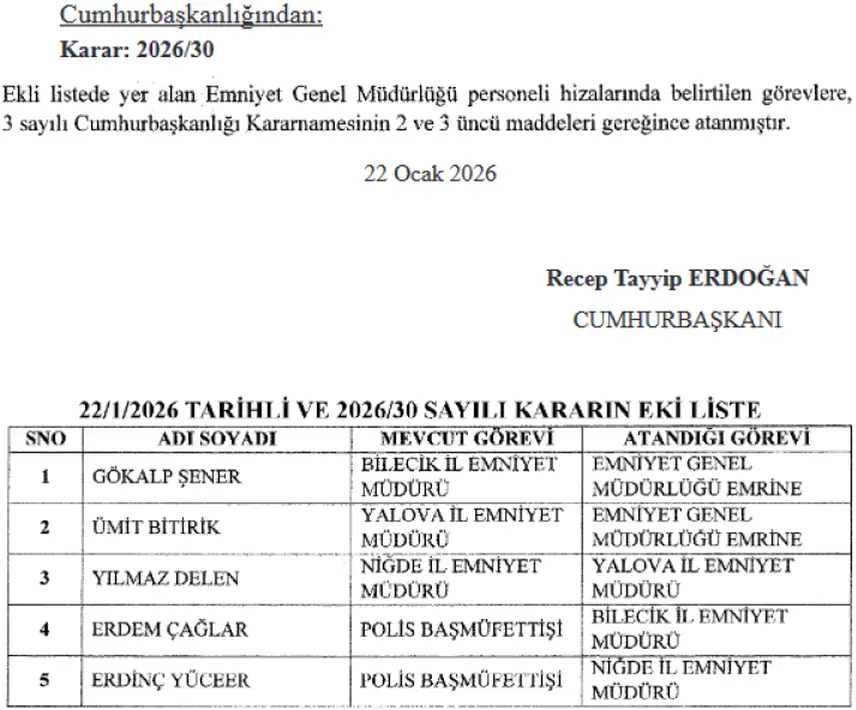 Cumhurbaşkanlığından:

Karar: 2026/30

Ekli listede yer alan Emniyet Genel Müdürlüğü personeli hizalarında belirtilen görevlere, 3 sayılı Cumhurbaşkanlığı Kararnamesinin 2 ve 3 üncü maddeleri gereğince atanmıştır.

22 Ocak 2026

Recep Tayyip ERDOĞAN
CUMHURBAŞKANI

22/1/2026 TARİHLİ VE 2026/30 SAYILI KARARIN EKİ LİSTE

| SNO | ADI SOYADI | MEVCUT GÖREVİ | ATANDIĞI GÖREVİ |
|---|---|---|---|
| 1 | GÖKALP ŞENER | BİLECİK İL EMNİYET MÜDÜRÜ | EMNİYET GENEL MÜDÜRLÜĞÜ EMRİNE |
| 2 | ÜMİT BİTİRİK | YALOVA İL EMNİYET MÜDÜRÜ | EMNİYET GENEL MÜDÜRLÜĞÜ EMRİNE |
| 3 | YILMAZ DELEN | NİĞDE İL EMNİYET MÜDÜRÜ | YALOVA İL EMNİYET MÜDÜRÜ |
| 4 | ERDEM ÇAĞLAR | POLİS BAŞMÜFETTİŞİ | BİLECİK İL EMNİYET MÜDÜRÜ |
| 5 | ERDİNÇ YÜCEER | POLİS BAŞMÜFETTİŞİ | NİĞDE İL EMNİYET MÜDÜRÜ |